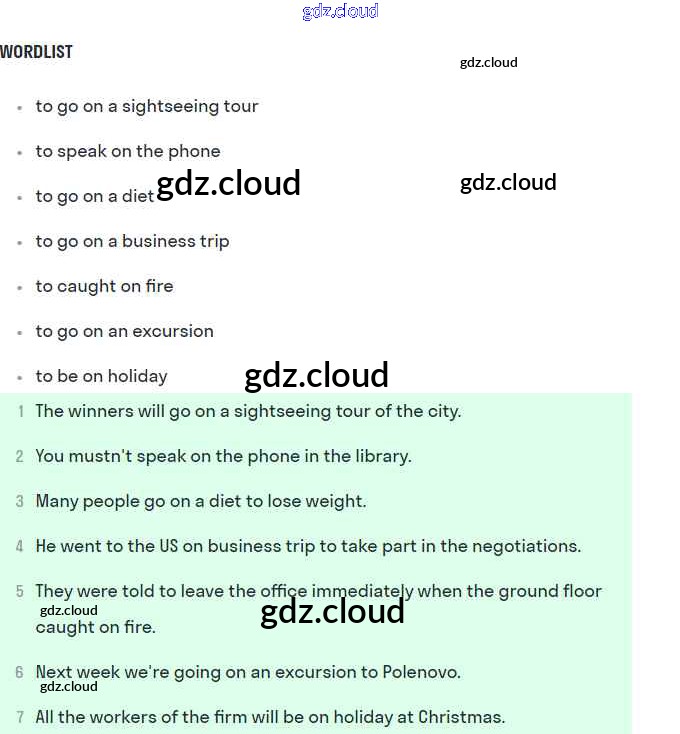 gdz.cloud

WORDLIST

gdz.cloud

- to go on a sightseeing tour
- to speak on the phone
- to go on a diet gdz.cloud gdz.cloud
- to go on a business trip
- to caught on fire
- to go on an excursion
- to be on holiday gdz.cloud

1 The winners will go on a sightseeing tour of the city.

2 You mustn't speak on the phone in the library.

3 Many people go on a diet to lose weight.

4 He went to the US on business trip to take part in the negotiations.

5 They were told to leave the office immediately when the ground floor caught on fire.

gdz.cloud gdz.cloud

6 Next week we're going on an excursion to Polenovo.

gdz.cloud

7 All the workers of the firm will be on holiday at Christmas.